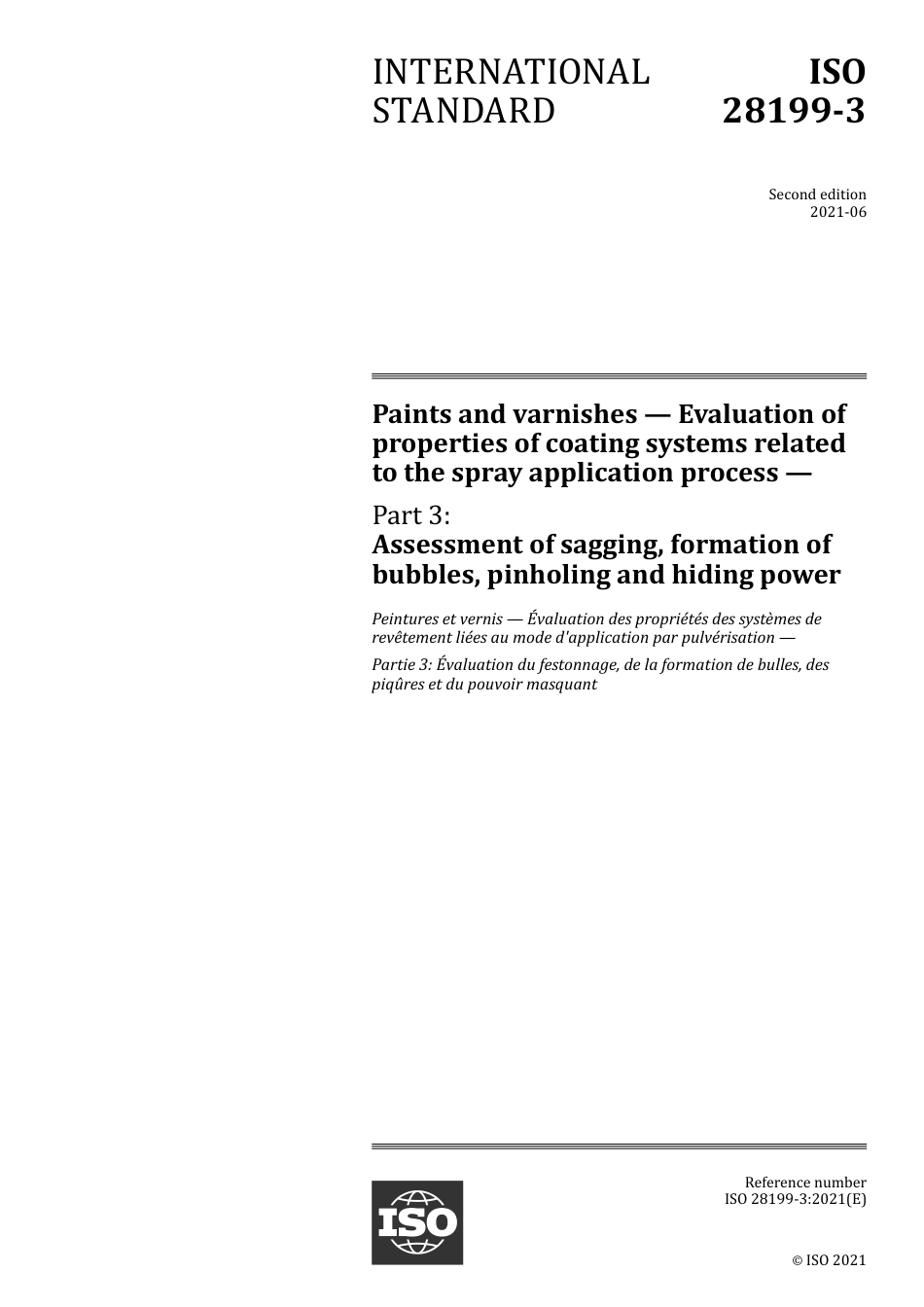 INTERNATIONAL STANDARD

ISO 28199-3

Second edition
2021-06

Paints and varnishes — Evaluation of properties of coating systems related to the spray application process —

Part 3:
Assessment of sagging, formation of bubbles, pinholing and hiding power

Peintures et vernis — Évaluation des propriétés des systèmes de revêtement liées au mode d'application par pulvérisation —

Partie 3: Évaluation du festonnage, de la formation de bulles, des piqûres et du pouvoir masquant

ISO

Reference number
ISO 28199-3:2021(E)

© ISO 2021